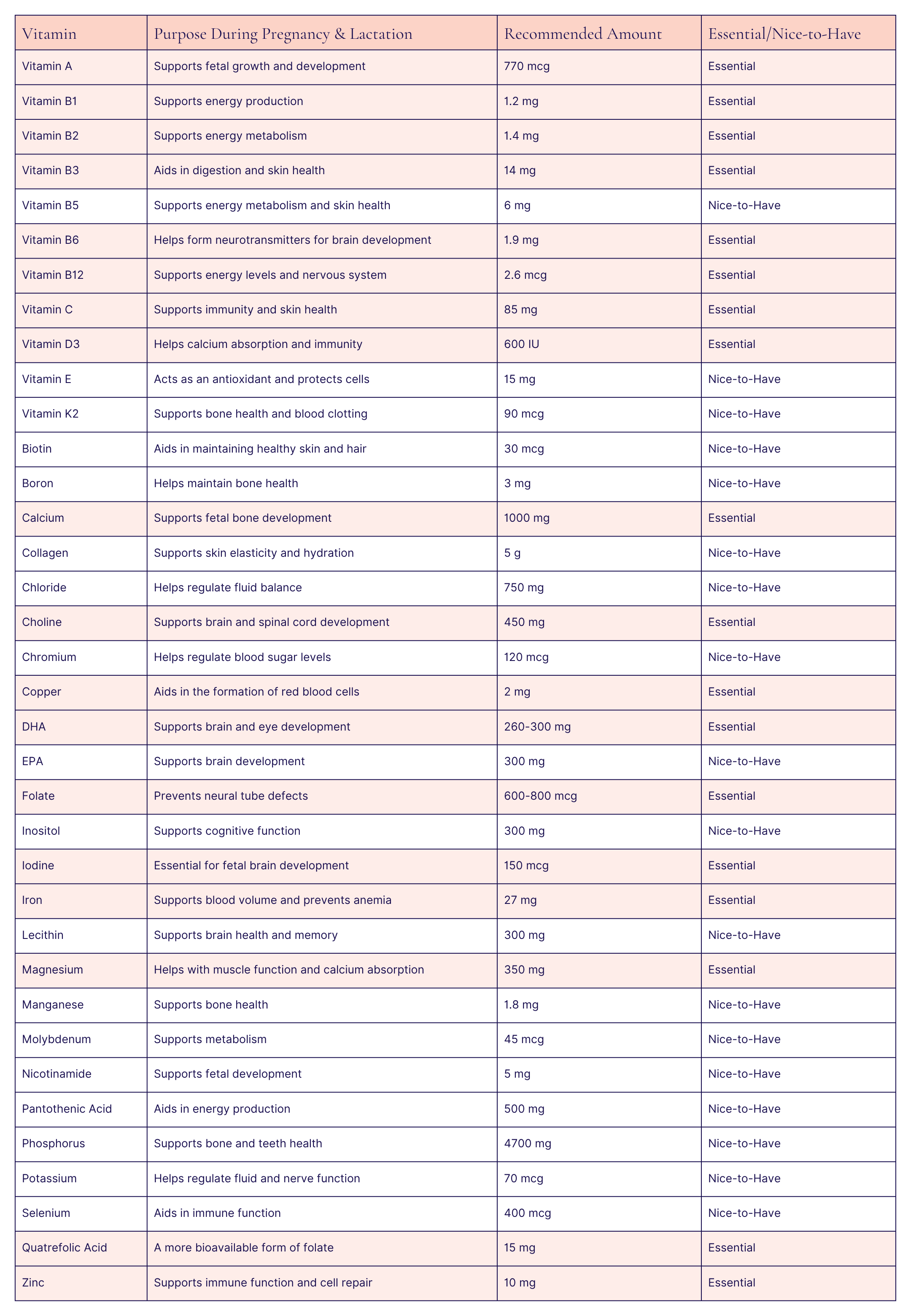 | Vitamin | Purpose During Pregnancy & Lactation | Recommended Amount | Essential/Nice-to-Have |
|---|---|---|---|
| Vitamin A | Supports fetal growth and development | 770 mcg | Essential |
| Vitamin B1 | Supports energy production | 1.2 mg | Essential |
| Vitamin B2 | Supports energy metabolism | 1.4 mg | Essential |
| Vitamin B3 | Aids in digestion and skin health | 14 mg | Essential |
| Vitamin B5 | Supports energy metabolism and skin health | 6 mg | Nice-to-Have |
| Vitamin B6 | Helps form neurotransmitters for brain development | 1.9 mg | Essential |
| Vitamin B12 | Supports energy levels and nervous system | 2.6 mcg | Essential |
| Vitamin C | Supports immunity and skin health | 85 mg | Essential |
| Vitamin D3 | Helps calcium absorption and immunity | 600 IU | Essential |
| Vitamin E | Acts as an antioxidant and protects cells | 15 mg | Nice-to-Have |
| Vitamin K2 | Supports bone health and blood clotting | 90 mcg | Nice-to-Have |
| Biotin | Aids in maintaining healthy skin and hair | 30 mcg | Nice-to-Have |
| Boron | Helps maintain bone health | 3 mg | Nice-to-Have |
| Calcium | Supports fetal bone development | 1000 mg | Essential |
| Collagen | Supports skin elasticity and hydration | 5 g | Nice-to-Have |
| Chloride | Helps regulate fluid balance | 750 mg | Nice-to-Have |
| Choline | Supports brain and spinal cord development | 450 mg | Essential |
| Chromium | Helps regulate blood sugar levels | 120 mcg | Nice-to-Have |
| Copper | Aids in the formation of red blood cells | 2 mg | Essential |
| DHA | Supports brain and eye development | 260-300 mg | Essential |
| EPA | Supports brain development | 300 mg | Nice-to-Have |
| Folate | Prevents neural tube defects | 600-800 mcg | Essential |
| Inositol | Supports cognitive function | 300 mg | Nice-to-Have |
| Iodine | Essential for fetal brain development | 150 mcg | Essential |
| Iron | Supports blood volume and prevents anemia | 27 mg | Essential |
| Lecithin | Supports brain health and memory | 300 mg | Nice-to-Have |
| Magnesium | Helps with muscle function and calcium absorption | 350 mg | Essential |
| Manganese | Supports bone health | 1.8 mg | Nice-to-Have |
| Molybdenum | Supports metabolism | 45 mcg | Nice-to-Have |
| Nicotinamide | Supports fetal development | 5 mg | Nice-to-Have |
| Pantothenic Acid | Aids in energy production | 500 mg | Nice-to-Have |
| Phosphorus | Supports bone and teeth health | 4700 mg | Nice-to-Have |
| Potassium | Helps regulate fluid and nerve function | 70 mcg | Nice-to-Have |
| Selenium | Aids in immune function | 400 mcg | Nice-to-Have |
| Quatrefolic Acid | A more bioavailable form of folate | 15 mg | Essential |
| Zinc | Supports immune function and cell repair | 10 mg | Essential |